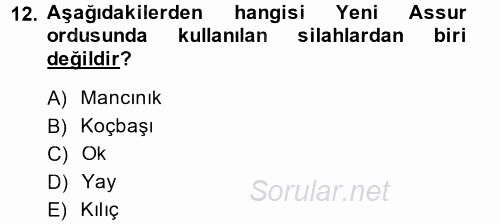 12. Aşağıdakilerden hangisi Yeni Assur ordusunda kullanılan silahlardan biri değildir?

A) Mancınık
B) Koçbaşı
C) Ok
D) Yay
E) Kılıç

Sorular.net